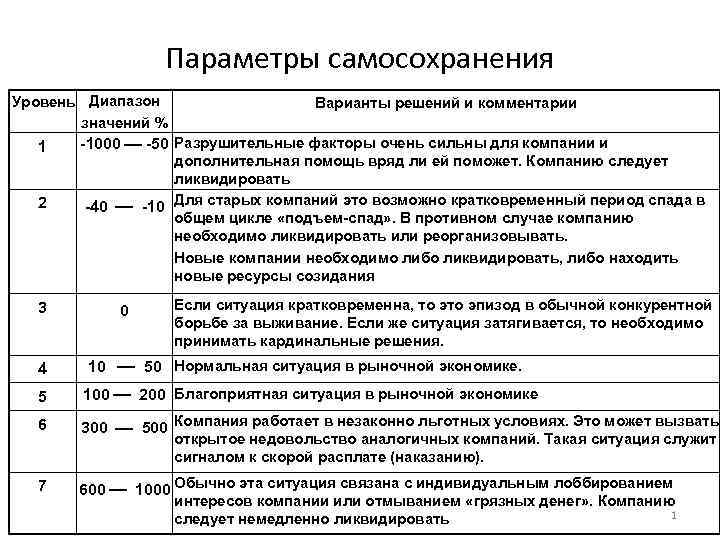 Параметры самосохранения

| Уровень | Диапазон значений % | Варианты решений и комментарии |
|---|---|---|
| 1 | -1000 — -50 | Разрушительные факторы очень сильны для компании и дополнительная помощь вряд ли ей поможет. Компанию следует ликвидировать |
| 2 | -40 — -10 | Для старых компаний это возможно кратковременный период спада в общем цикле «подъем-спад». В противном случае компанию необходимо ликвидировать или реорганизовывать. Новые компании необходимо либо ликвидировать, либо находить новые ресурсы созидания |
| 3 | 0 | Если ситуация кратковременна, то это эпизод в обычной конкурентной борьбе за выживание. Если же ситуация затягивается, то необходимо принимать кардинальные решения. |
| 4 | 10 — 50 | Нормальная ситуация в рыночной экономике. |
| 5 | 100 — 200 | Благоприятная ситуация в рыночной экономике |
| 6 | 300 — 500 | Компания работает в незаконно льготных условиях. Это может вызвать открытое недовольство аналогичных компаний. Такая ситуация служит сигналом к скорой расплате (наказанию). |
| 7 | 600 — 1000 | Обычно эта ситуация связана с индивидуальным лоббированием интересов компании или отмыванием «грязных денег». Компанию следует немедленно ликвидировать |

1